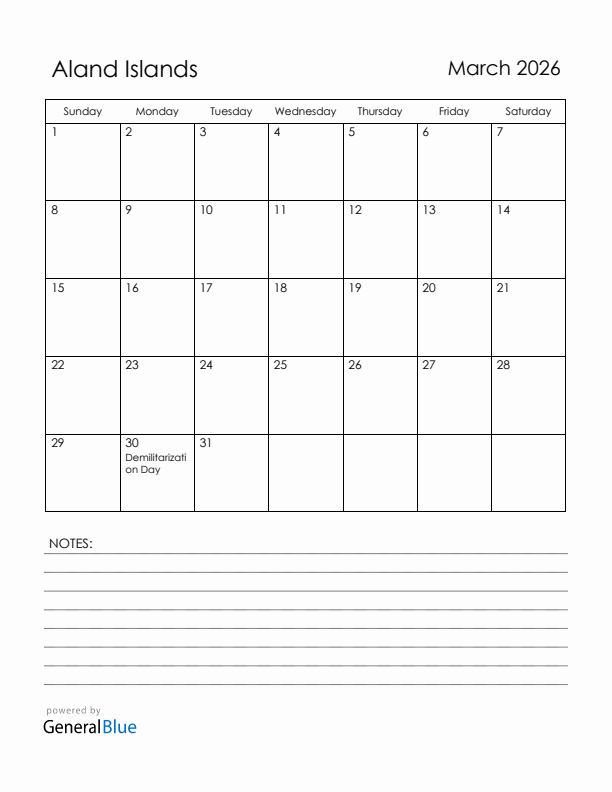 Aland Islands

March 2026

| Sunday | Monday | Tuesday | Wednesday | Thursday | Friday | Saturday |
|---|---|---|---|---|---|---|
| 1 | 2 | 3 | 4 | 5 | 6 | 7 |
| 8 | 9 | 10 | 11 | 12 | 13 | 14 |
| 15 | 16 | 17 | 18 | 19 | 20 | 21 |
| 22 | 23 | 24 | 25 | 26 | 27 | 28 |
| 29 | 30 Demilitarization Day | 31 | | | | |

NOTES:

powered by
GeneralBlue